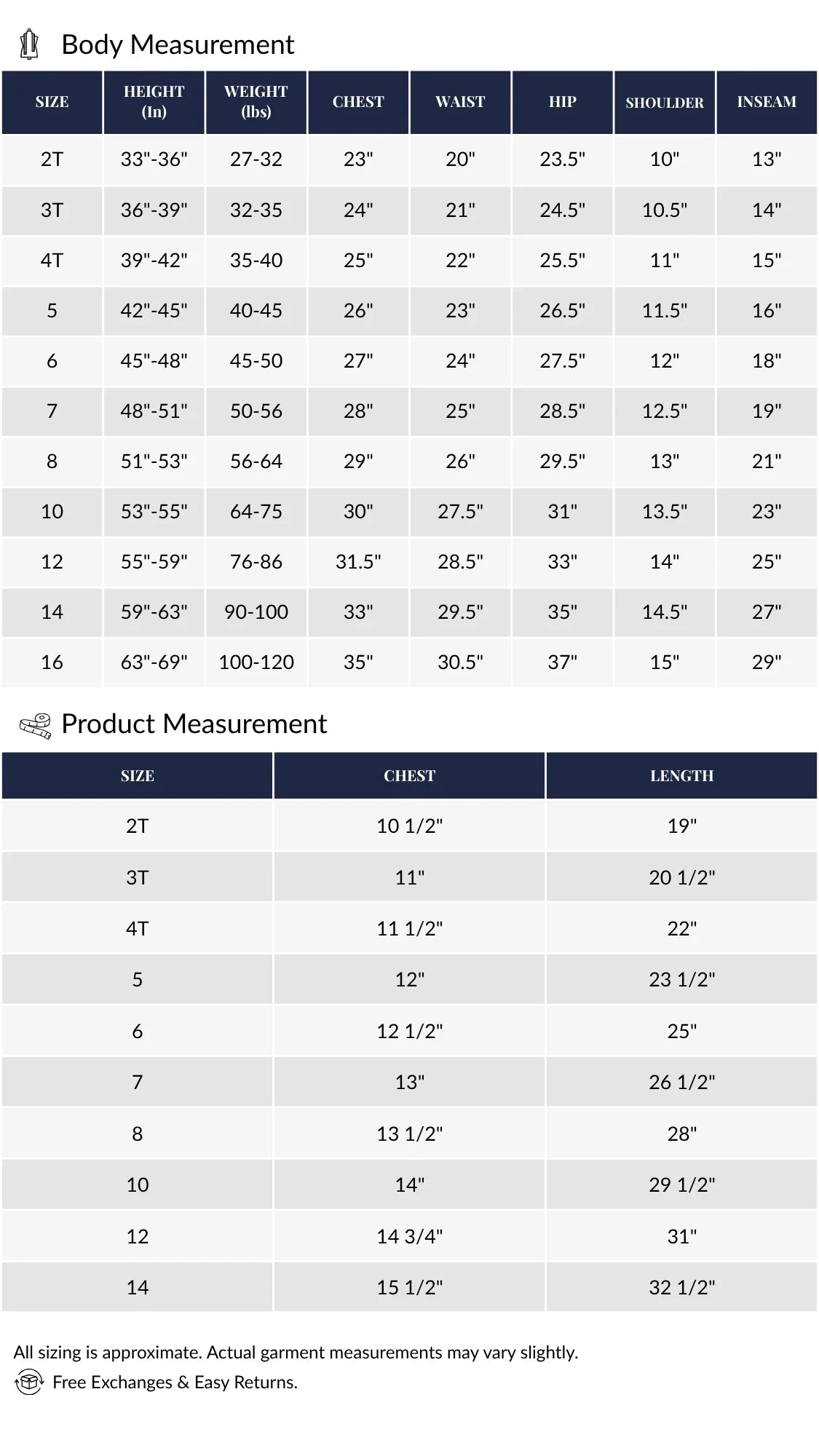 Body Measurement

| SIZE | HEIGHT (In) | WEIGHT (lbs) | CHEST | WAIST | HIP | SHOULDER | INSEAM |
|---|---|---|---|---|---|---|---|
| 2T | 33"-36" | 27-32 | 23" | 20" | 23.5" | 10" | 13" |
| 3T | 36"-39" | 32-35 | 24" | 21" | 24.5" | 10.5" | 14" |
| 4T | 39"-42" | 35-40 | 25" | 22" | 25.5" | 11" | 15" |
| 5 | 42"-45" | 40-45 | 26" | 23" | 26.5" | 11.5" | 16" |
| 6 | 45"-48" | 45-50 | 27" | 24" | 27.5" | 12" | 18" |
| 7 | 48"-51" | 50-56 | 28" | 25" | 28.5" | 12.5" | 19" |
| 8 | 51"-53" | 56-64 | 29" | 26" | 29.5" | 13" | 21" |
| 10 | 53"-55" | 64-75 | 30" | 27.5" | 31" | 13.5" | 23" |
| 12 | 55"-59" | 76-86 | 31.5" | 28.5" | 33" | 14" | 25" |
| 14 | 59"-63" | 90-100 | 33" | 29.5" | 35" | 14.5" | 27" |
| 16 | 63"-69" | 100-120 | 35" | 30.5" | 37" | 15" | 29" |

Product Measurement

| SIZE | CHEST | LENGTH |
|---|---|---|
| 2T | 10 1/2" | 19" |
| 3T | 11" | 20 1/2" |
| 4T | 11 1/2" | 22" |
| 5 | 12" | 23 1/2" |
| 6 | 12 1/2" | 25" |
| 7 | 13" | 26 1/2" |
| 8 | 13 1/2" | 28" |
| 10 | 14" | 29 1/2" |
| 12 | 14 3/4" | 31" |
| 14 | 15 1/2" | 32 1/2" |

All sizing is approximate. Actual garment measurements may vary slightly.

Free Exchanges & Easy Returns.